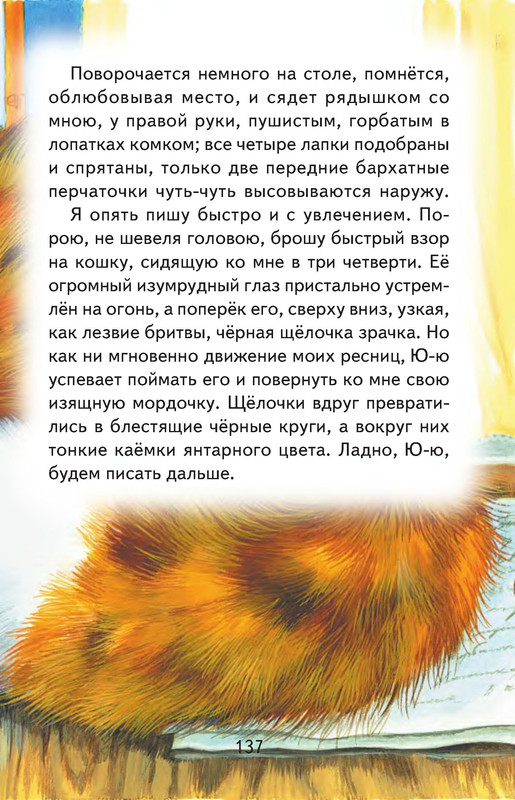 Поворочается немного на столе, помнётся, облюбовывая место, и сядет рядышком со мною, у правой руки, пушистым, горбатым в лопатках комком; все четыре лапки подобраны и спрятаны, только две передние бархатные перчаточки чуть-чуть высовываются наружу.

Я опять пишу быстро и с увлечением. Порою, не шевеля головою, брошу быстрый взор на кошку, сидящую ко мне в три четверти. Её огромный изумрудный глаз пристально устремлён на огонь, а поперёк его, сверху вниз, узкая, как лезвие бритвы, чёрная щёлочка зрачка. Но как ни мгновенно движение моих ресниц, Ю-ю успевает поймать его и повернуть ко мне свою изящную мордочку. Щёлочки вдруг превратились в блестящие чёрные круги, а вокруг них тонкие каёмки янтарного цвета. Ладно, Ю-ю, будем писать дальше.

137